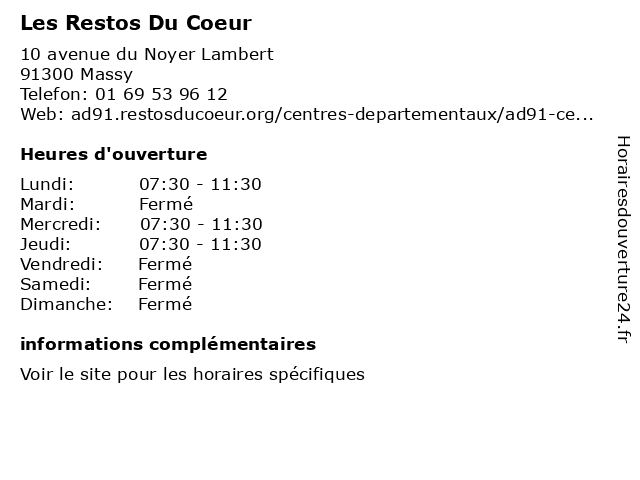 Les Restos Du Coeur

10 avenue du Noyer Lambert
91300 Massy
Telefon: 01 69 53 96 12
Web: ad91.restosducoeur.org/centres-departementaux/ad91-ce...

Heures d'ouverture

Lundi: 07:30 - 11:30
Mardi: Fermé
Mercredi: 07:30 - 11:30
Jeudi: 07:30 - 11:30
Vendredi: Fermé
Samedi: Fermé
Dimanche: Fermé

informations complémentaires

Voir le site pour les horaires spécifiques

Horairesdouverture24.fr